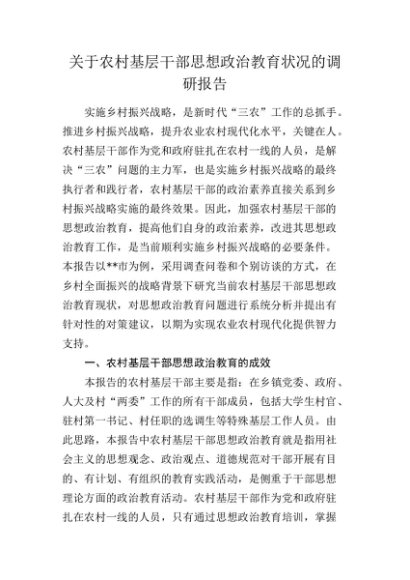 关于农村基层干部思想政治教育状况的调研报告

实施乡村振兴战略，是新时代“三农”工作的总抓手。推进乡村振兴战略，提升农业农村现代化水平，关键在人。农村基层干部作为党和政府驻扎在农村一线的人员，是解决“三农”问题的主力军，也是实施乡村振兴战略的最终执行者和践行者，农村基层干部的政治素养直接关系到乡村振兴战略实施的最终效果。因此，加强农村基层干部的思想政治教育，提高他们自身的政治素养，改进其思想政治教育工作，是当前顺利实施乡村振兴战略的必要条件。本报告以**市为例，采用调查问卷和个别访谈的方式，在乡村全面振兴的战略背景下研究当前农村基层干部思想政治教育现状，对思想政治教育问题进行系统分析并提出有针对性的对策建议，以期为实现农业农村现代化提供智力支持。

一、农村基层干部思想政治教育的成效

本报告的农村基层干部主要是指：在乡镇党委、政府、人大及村“两委”工作的所有干部成员，包括大学生村官、驻村第一书记、村任职的选调生等特殊基层工作人员。由此思路，本报告中农村基层干部思想政治教育就是指用社会主义的思想观念、政治观点、道德规范对干部开展有目的、有计划、有组织的教育实践活动，是侧重于干部思想理论方面的政治教育活动。农村基层干部作为党和政府驻扎在农村一线的人员，只有通过思想政治教育培训，掌握